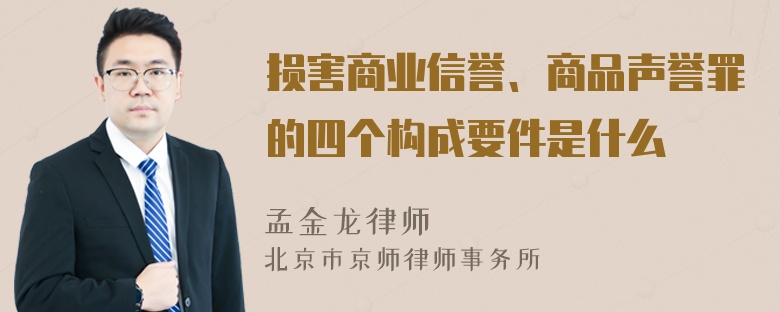 损害商业信誉、商品声誉罪的四个构成要件是什么

孟金龙律师
北京市京师律师事务所